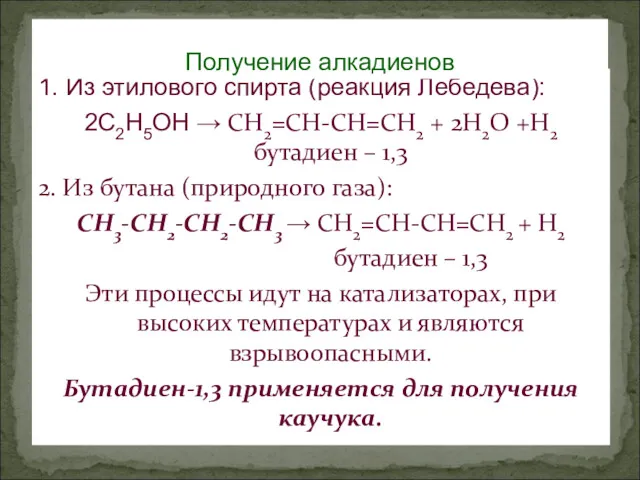 Получение алкадиенов

1. Из этилового спирта (реакция Лебедева):

$2C_2H_5OH \rightarrow CH_2=CH-CH=CH_2 + 2H_2O + H_2$
бутадиен – 1,3

2. Из бутана (природного газа):

$CH_3-CH_2-CH_2-CH_3 \rightarrow CH_2=CH-CH=CH_2 + H_2$
бутадиен – 1,3

Эти процессы идут на катализаторах, при высоких температурах и являются взрывоопасными.

Бутадиен-1,3 применяется для получения каучука.